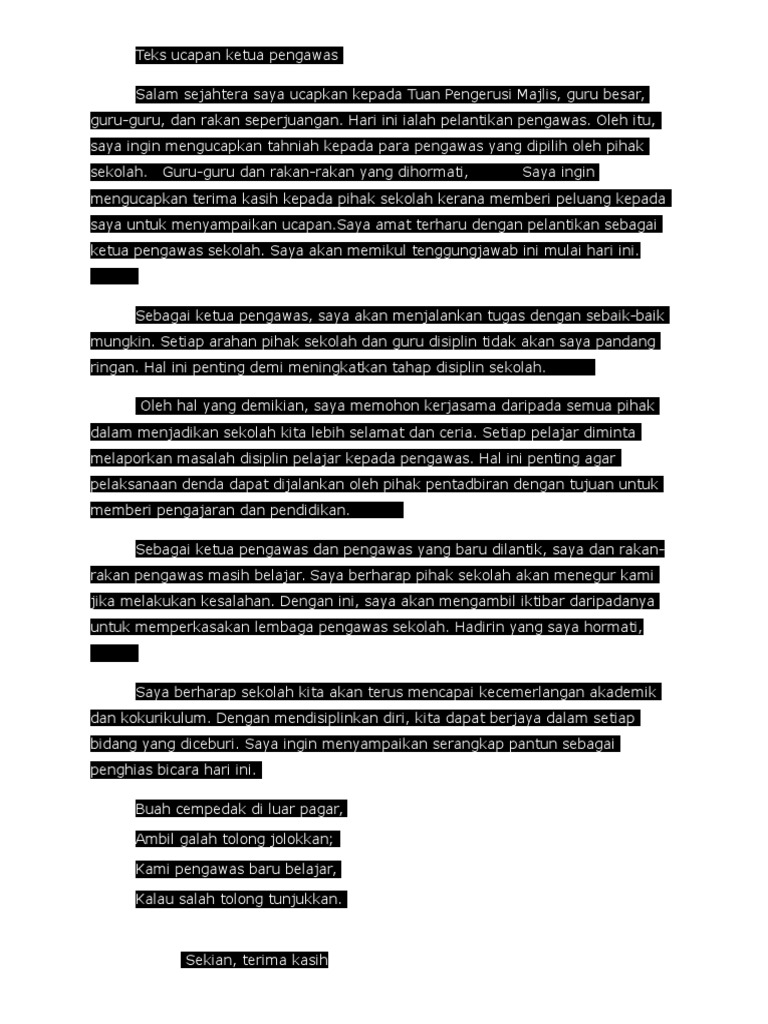 Teks ucapan ketua pengawas

Salam sejahtera saya ucapkan kepada Tuan Pengerusi Majlis, guru besar, guru-guru, dan rakan seperjuangan. Hari ini ialah pelantikan pengawas. Oleh itu, saya ingin mengucapkan tahniah kepada para pengawas yang dipilih oleh pihak sekolah. Guru-guru dan rakan-rakan yang dihormati, Saya ingin mengucapkan terima kasih kepada pihak sekolah kerana memberi peluang kepada saya untuk menyampaikan ucapan.Saya amat terharu dengan pelantikan sebagai ketua pengawas sekolah. Saya akan memikul tenggungjawab ini mulai hari ini.

Sebagai ketua pengawas, saya akan menjalankan tugas dengan sebaik-baik mungkin. Setiap arahan pihak sekolah dan guru disiplin tidak akan saya pandang ringan. Hal ini penting demi meningkatkan tahap disiplin sekolah.

Oleh hal yang demikian, saya memohon kerjasama daripada semua pihak dalam menjadikan sekolah kita lebih selamat dan ceria. Setiap pelajar diminta melaporkan masalah disiplin pelajar kepada pengawas. Hal ini penting agar pelaksanaan denda dapat dijalankan oleh pihak pentadbiran dengan tujuan untuk memberi pengajaran dan pendidikan.

Sebagai ketua pengawas dan pengawas yang baru dilantik, saya dan rakan-rakan pengawas masih belajar. Saya berharap pihak sekolah akan menegur kami jika melakukan kesalahan. Dengan ini, saya akan mengambil iktibar daripadanya untuk memperkasakan lembaga pengawas sekolah. Hadirin yang saya hormati,

Saya berharap sekolah kita akan terus mencapai kecemerlangan akademik dan kokurikulum. Dengan mendisiplinkan diri, kita dapat berjaya dalam setiap bidang yang diceburi. Saya ingin menyampaikan serangkap pantun sebagai penghias bicara hari ini.

Buah cempedak di luar pagar,
Ambil galah tolong jolokkan;
Kami pengawas baru belajar,
Kalau salah tolong tunjukkan.

Sekian, terima kasih